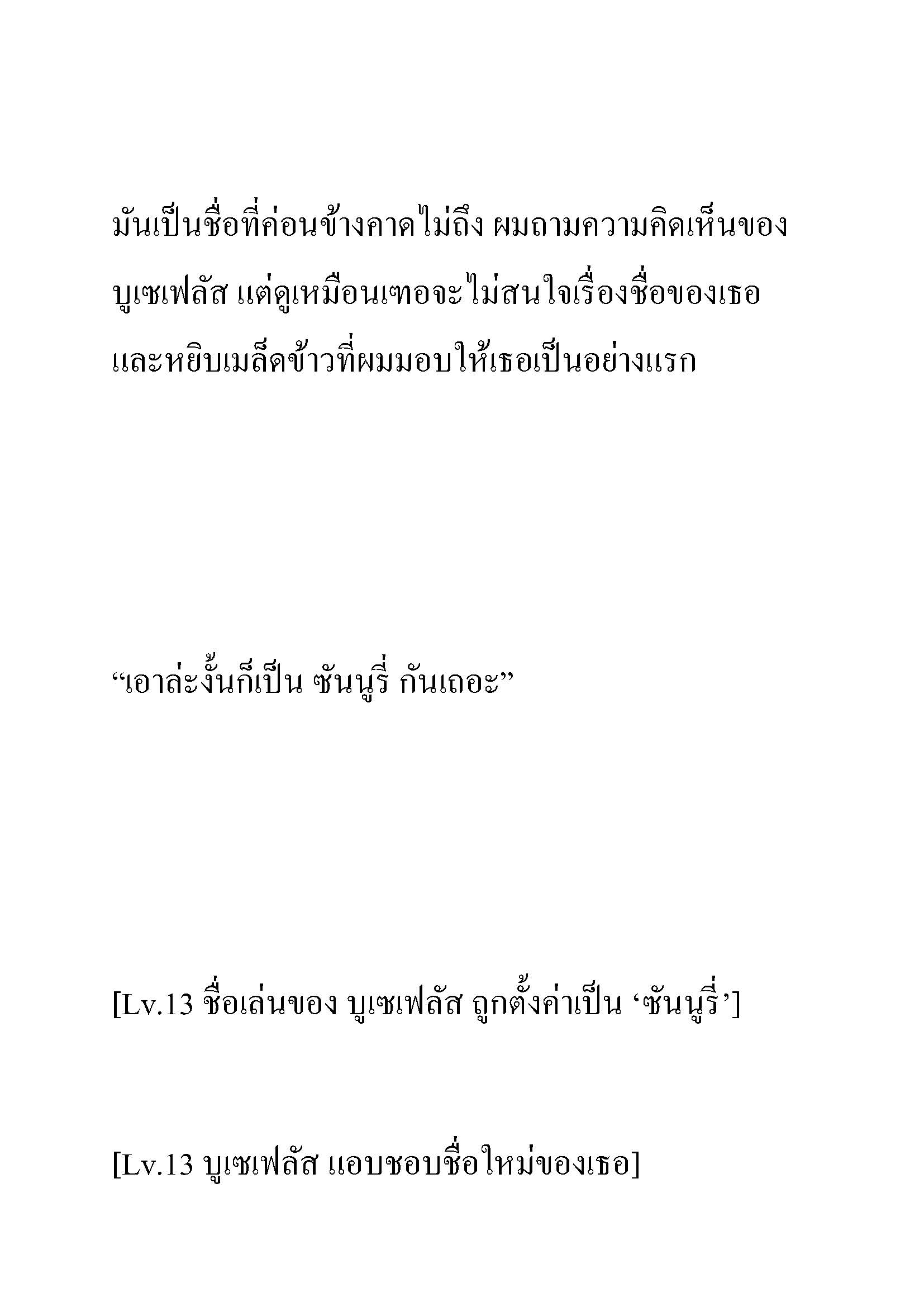 มันเป็นชื่อที่ค่อนข้างคาดไม่ถึง ผมถามความคิดเห็นของบูเซเฟลัส แต่ดูเหมือนเฑอจะไม่สนใจเรื่องชื่อของเธอและหยิบเมล็ดข้าวที่ผมมอบให้เธอเป็นอย่างแรก

“เอาล่ะงั้นก็เป็น ซันนูรี่ กันเถอะ”

[Lv.13 ชื่อเล่นของ บูเซเฟลัส ถูกตั้งค่าเป็น ‘ซันนูรี่’]

[Lv.13 บูเซเฟลัส แอบชอบชื่อใหม่ของเธอ]